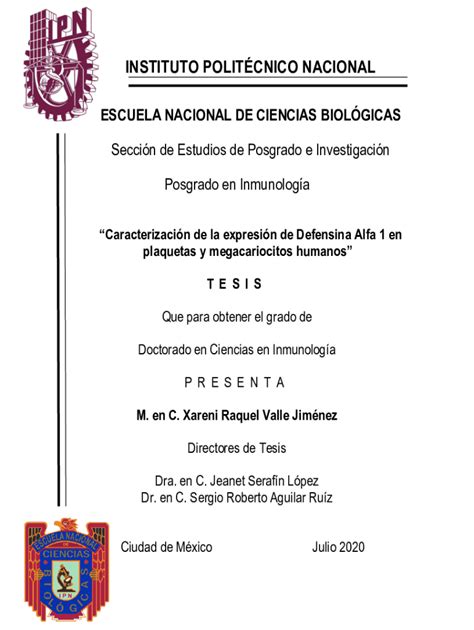 IPN

INSTITUTO POLITÉCNICO NACIONAL

ESCUELA NACIONAL DE CIENCIAS BIOLÓGICAS

Sección de Estudios de Posgrado e Investigación

Posgrado en Inmunología

"Caracterización de la expresión de Defensina Alfa 1 en plaquetas y megacariocitos humanos"

T E S I S

Que para obtener el grado de

Doctorado en Ciencias en Inmunología

P R E S E N T A

M. en C. Xareni Raquel Valle Jiménez

Directores de Tesis

Dra. en C. Jeanet Serafín López
Dr. en C. Sergio Roberto Aguilar Ruíz

ESCUELA NACIONAL DE CIENCIAS BIOLÓGICAS IPN

Ciudad de México

Julio 2020